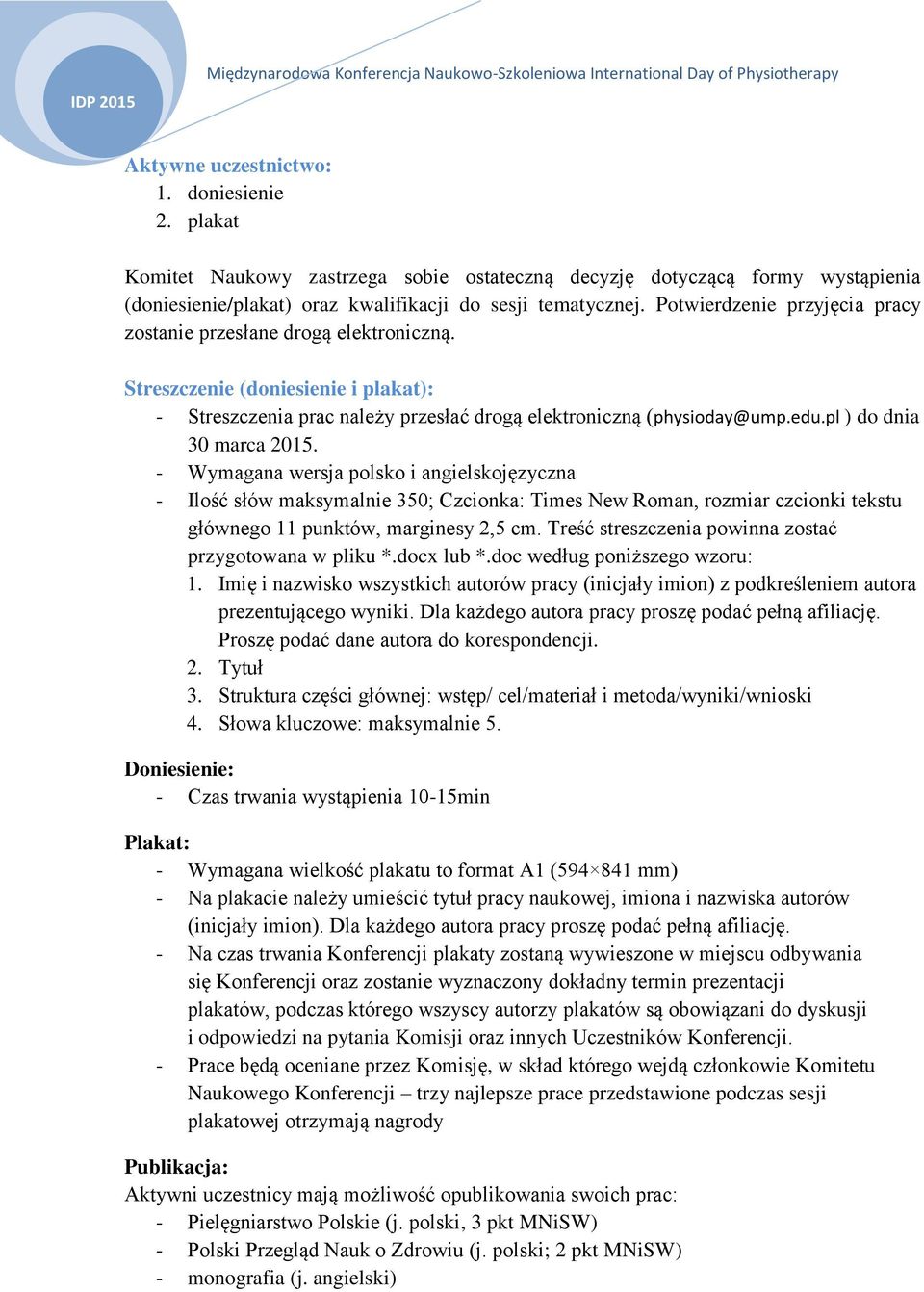 IDP 2015

Międzynarodowa Konferencja Naukowo-Szkoleniowa International Day of Physiotherapy

Aktywne uczestnictwo:
1. doniesienie
2. plakat

Komitet Naukowy zastrzega sobie ostateczną decyzję dotyczącą formy wystąpienia (doniesienie/plakat) oraz kwalifikacji do sesji tematycznej. Potwierdzenie przyjęcia pracy zostanie przesłane drogą elektroniczną.

Streszczenie (doniesienie i plakat):
- Streszczenia prac należy przesłać drogą elektroniczną (physioday@ump.edu.pl ) do dnia 30 marca 2015.
- Wymagana wersja polsko i angielskojęzyczna
- Ilość słów maksymalnie 350; Czcionka: Times New Roman, rozmiar czcionki tekstu głównego 11 punktów, marginesy 2,5 cm. Treść streszczenia powinna zostać przygotowana w pliku *.docx lub *.doc według poniższego wzoru:
1. Imię i nazwisko wszystkich autorów pracy (inicjały imion) z podkreśleniem autora prezentującego wyniki. Dla każdego autora pracy proszę podać pełną afiliację. Proszę podać dane autora do korespondencji.
2. Tytuł
3. Struktura części głównej: wstęp/ cel/materiał i metoda/wyniki/wnioski
4. Słowa kluczowe: maksymalnie 5.

Doniesienie:
- Czas trwania wystąpienia 10-15min

Plakat:
- Wymagana wielkość plakatu to format A1 (594×841 mm)
- Na plakacie należy umieścić tytuł pracy naukowej, imiona i nazwiska autorów (inicjały imion). Dla każdego autora pracy proszę podać pełną afiliację.
- Na czas trwania Konferencji plakaty zostaną wywieszone w miejscu odbywania się Konferencji oraz zostanie wyznaczony dokładny termin prezentacji plakatów, podczas którego wszyscy autorzy plakatów są obowiązani do dyskusji i odpowiedzi na pytania Komisji oraz innych Uczestników Konferencji.
- Prace będą oceniane przez Komisję, w skład którego wejdą członkowie Komitetu Naukowego Konferencji – trzy najlepsze prace przedstawione podczas sesji plakatowej otrzymają nagrody

Publikacja:
Aktywni uczestnicy mają możliwość opublikowania swoich prac:
- Pielęgniarstwo Polskie (j. polski, 3 pkt MNiSW)
- Polski Przegląd Nauk o Zdrowiu (j. polski; 2 pkt MNiSW)
- monografia (j. angielski)